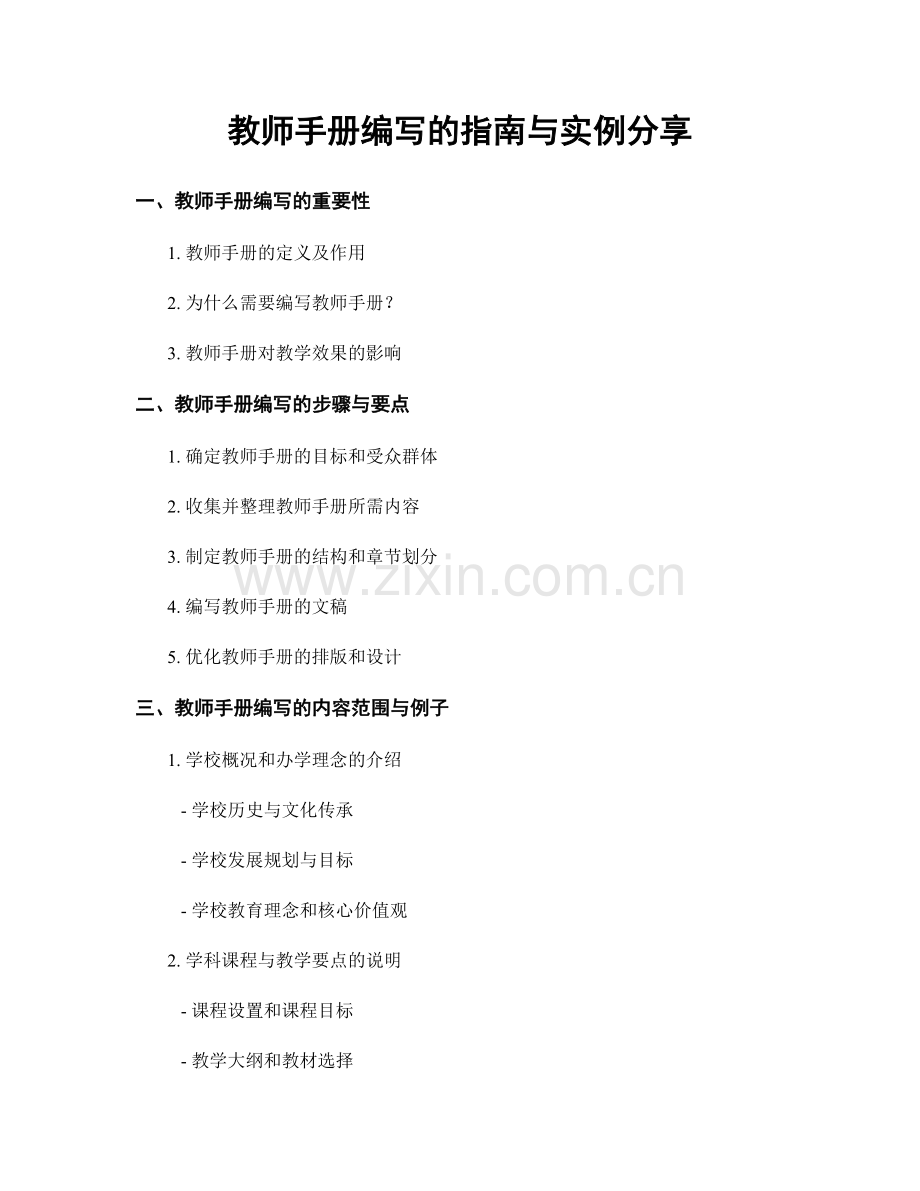 教师手册编写的指南与实例分享

一、教师手册编写的重要性

1. 教师手册的定义及作用

2. 为什么需要编写教师手册？

3. 教师手册对教学效果的影响

二、教师手册编写的步骤与要点

1. 确定教师手册的目标和受众群体

2. 收集并整理教师手册所需内容

3. 制定教师手册的结构和章节划分

www.zixin.com.cn

4. 编写教师手册的文稿

5. 优化教师手册的排版和设计

三、教师手册编写的内容范围与例子

1. 学校概况和办学理念的介绍

- 学校历史与文化传承

- 学校发展规划与目标

- 学校教育理念和核心价值观

2. 学科课程与教学要点的说明

- 课程设置和课程目标

- 教学大纲和教材选择